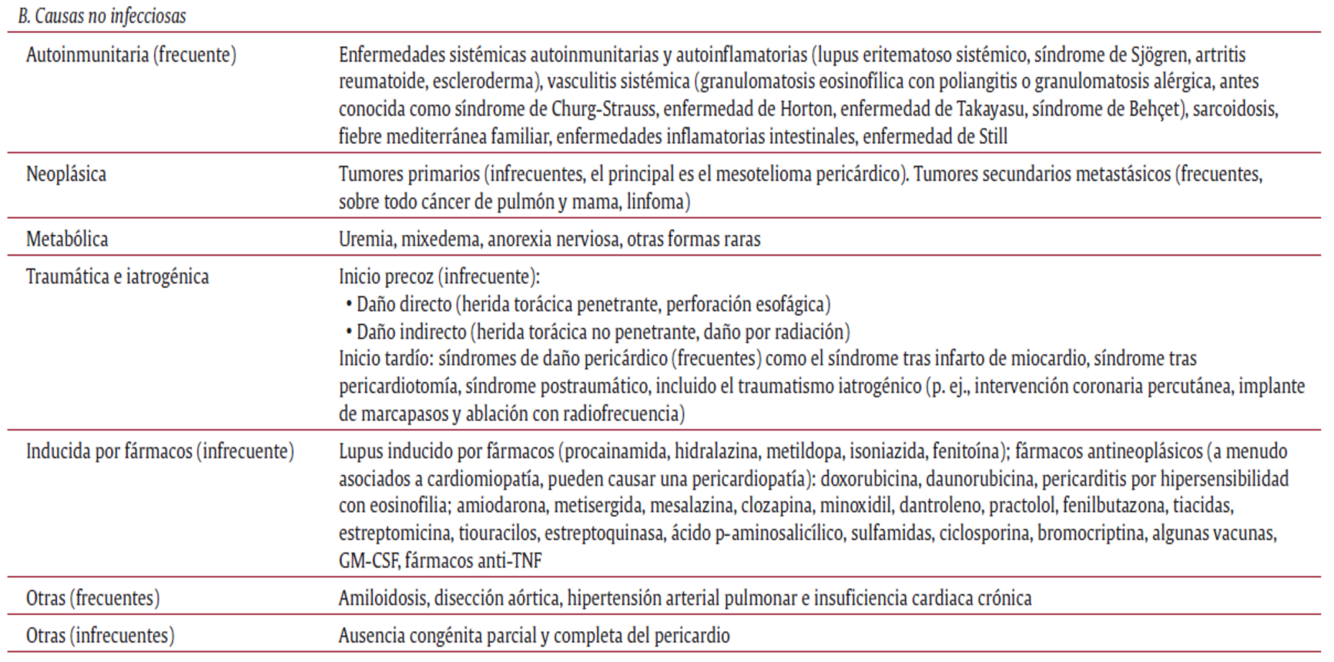 B. Causas no infecciosas

| | |
|---|---|
| Autoinmunitaria (frecuente) | Enfermedades sistémicas autoinmunitarias y autoinflamatorias (lupus eritematoso sistémico, síndrome de Sjögren, artritis reumatoide, escleroderma), vasculitis sistémica (granulomatosis eosinofílica con poliangitis o granulomatosis alérgica, antes conocida como síndrome de Churg-Strauss, enfermedad de Horton, enfermedad de Takayasu, síndrome de Behçet), sarcoidosis, fiebre mediterránea familiar, enfermedades inflamatorias intestinales, enfermedad de Still |
| Neoplásica | Tumores primarios (infrecuentes, el principal es el mesotelioma pericárdico). Tumores secundarios metastásicos (frecuentes, sobre todo cáncer de pulmón y mama, linfoma) |
| Metabólica | Uremia, mixedema, anorexia nerviosa, otras formas raras |
| Traumática e iatrogénica | Inicio precoz (infrecuente): • Daño directo (herida torácica penetrante, perforación esofágica) • Daño indirecto (herida torácica no penetrante, daño por radiación) Inicio tardío: síndromes de daño pericárdico (frecuentes) como el síndrome tras infarto de miocardio, síndrome tras pericardiotomía, síndrome postraumático, incluido el traumatismo iatrogénico (p. ej., intervención coronaria percutánea, implante de marcapasos y ablación con radiofrecuencia) |
| Inducida por fármacos (infrecuente) | Lupus inducido por fármacos (procainamida, hidralazina, metildopa, isoniazida, fenitoína); fármacos antineoplásicos (a menudo asociados a cardiomiopatía, pueden causar una pericardiopatía): doxorubicina, daunorubicina, pericarditis por hipersensibilidad con eosinofilia; amiodarona, metisergida, mesalazina, clozapina, minoxidil, dantroleno, practolol, fenilbutazona, tiacidas, estreptomicina, tiouracilos, estreptoquinasa, ácido p-aminosalicílico, sulfamidas, ciclosporina, bromocriptina, algunas vacunas, GM-CSF, fármacos anti-TNF |
| Otras (frecuentes) | Amiloidosis, disección aórtica, hipertensión arterial pulmonar e insuficiencia cardiaca crónica |
| Otras (infrecuentes) | Ausencia congénita parcial y completa del pericardio |